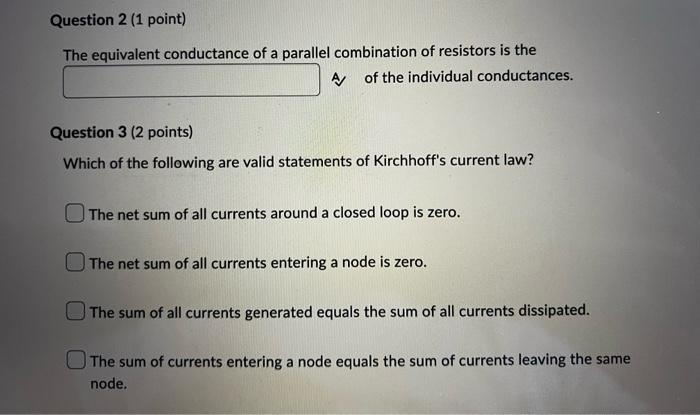 Question 2 (1 point)

The equivalent conductance of a parallel combination of resistors is the ____ of the individual conductances.

Question 3 (2 points)

Which of the following are valid statements of Kirchhoff's current law?

☐ The net sum of all currents around a closed loop is zero.

☐ The net sum of all currents entering a node is zero.

☐ The sum of all currents generated equals the sum of all currents dissipated.

☐ The sum of currents entering a node equals the sum of currents leaving the same node.